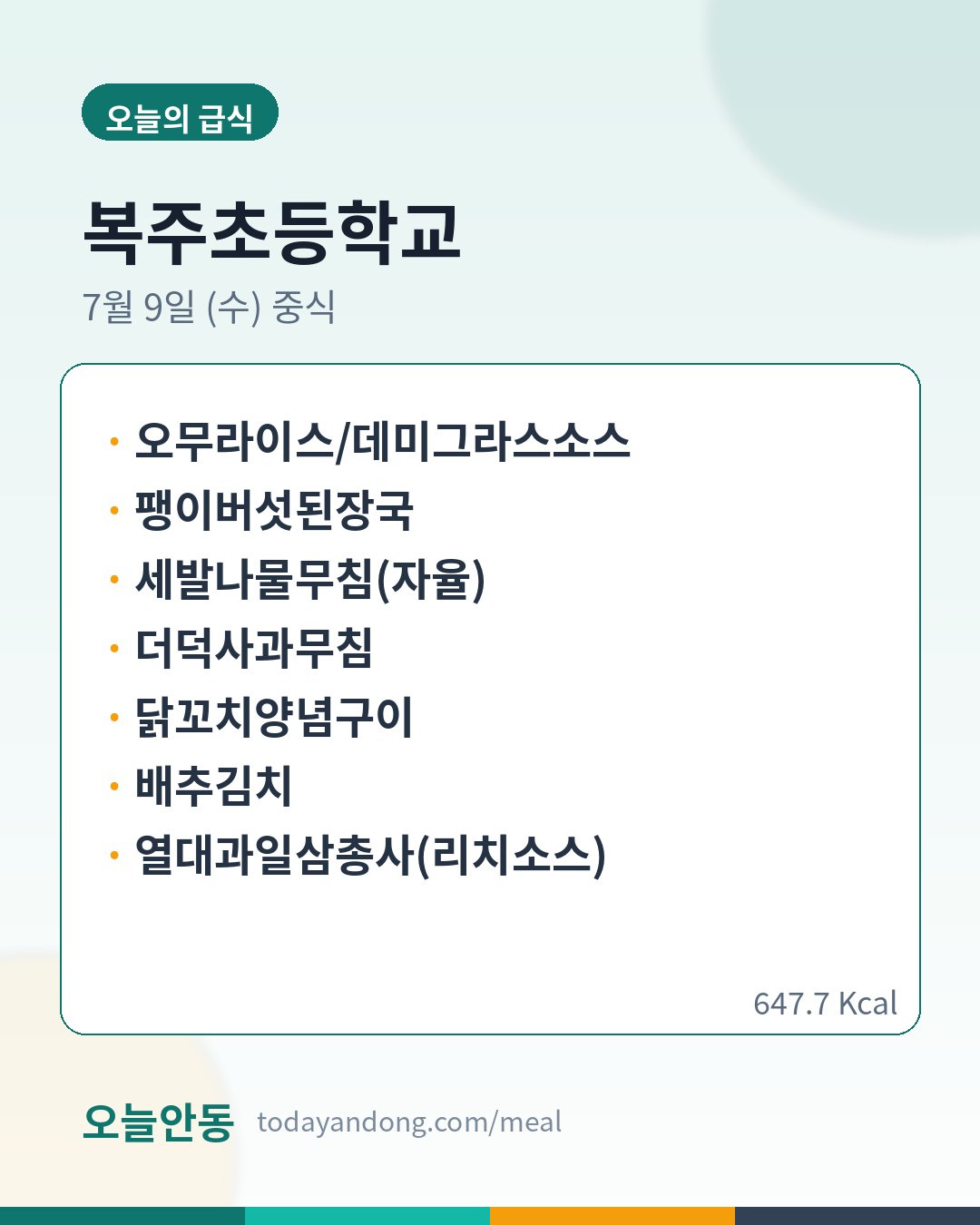 오늘의 급식

복주초등학교

7월 9일 (수) 중식

• 오무라이스/데미그라스소스
• 팽이버섯된장국
• 세발나물무침(자율)
• 더덕사과무침
• 닭꼬치양념구이
• 배추김치
• 열대과일삼총사(리치소스)

647.7 Kcal

오늘안동 todayandong.com/meal